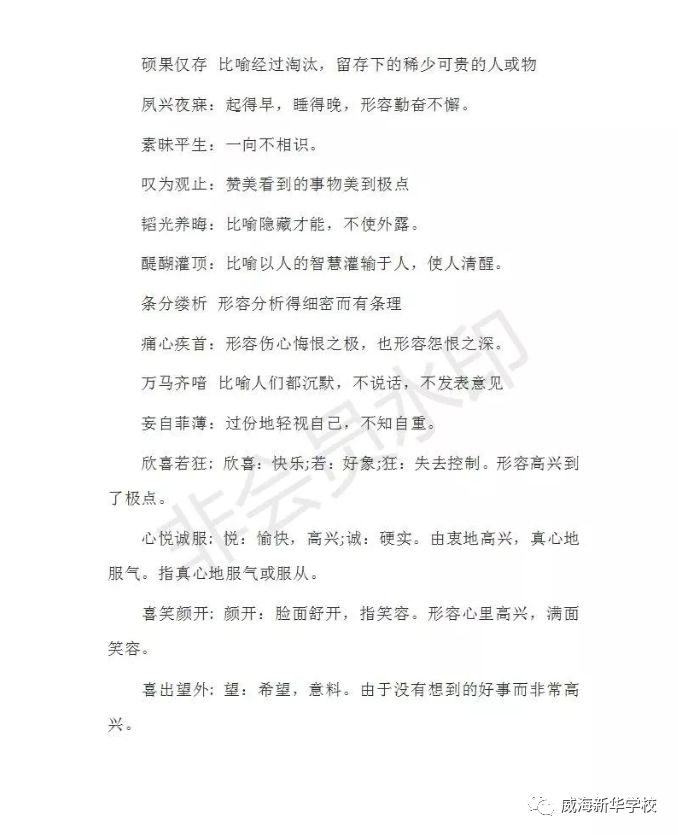 硕果仅存 比喻经过淘汰，留存下的稀少可贵的人或物

夙兴夜寐：起得早，睡得晚，形容勤奋不懈。

素昧平生：一向不相识。

叹为观止：赞美看到的事物美到极点

韬光养晦：比喻隐藏才能，不使外露。

醍醐灌顶：比喻以人的智慧灌输于人，使人清醒。

条分缕析 形容分析得细密而有条理

痛心疾首：形容伤心悔恨之极，也形容怨恨之深。

万马齐喑 比喻人们都沉默，不说话，不发表意见

妄自菲薄：过份地轻视自己，不知自重。

欣喜若狂：欣喜：快乐;若：好象;狂：失去控制。形容高兴到了极点。

心悦诚服：悦：愉快，高兴;诚：硬实。由衷地高兴，真心地服气。指真心地服气或服从。

喜笑颜开：颜开：脸面舒开，指笑容。形容心里高兴，满面笑容。

喜出望外：望：希望，意料。由于没有想到的好事而非常高兴。

非会员水印

威海新华学校